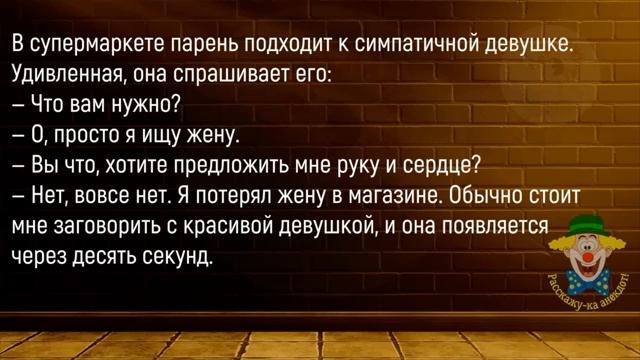 В супермаркете парень подходит к симпатичной девушке. Удивленная, она спрашивает его:
– Что вам нужно?
– О, просто я ищу жену.
– Вы что, хотите предложить мне руку и сердце?
– Нет, вовсе нет. Я потерял жену в магазине. Обычно стоит мне заговорить с красивой девушкой, и она появляется через десять секунд.

Расскажу-ка анекдот!